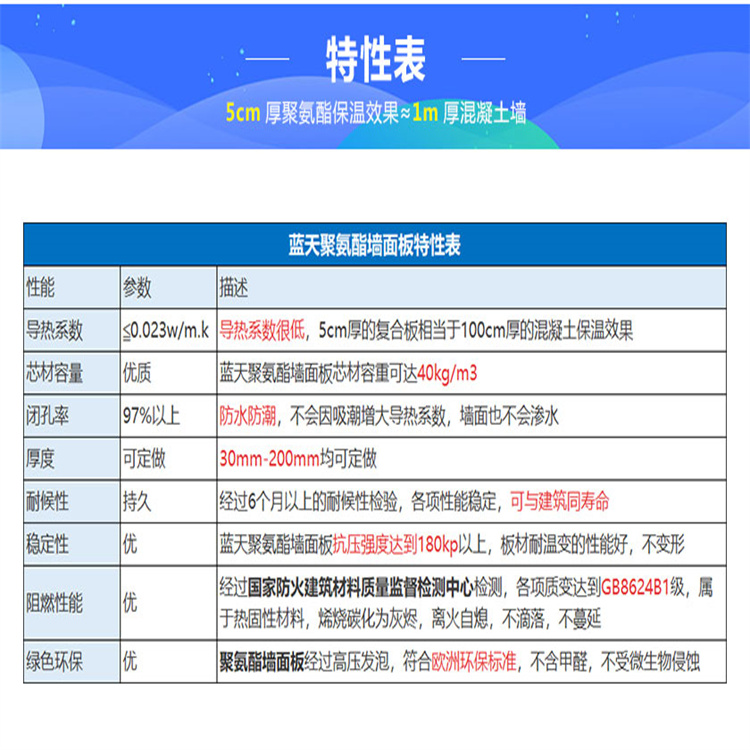 特性表

5cm 厚聚氨酯保温效果≈1m 厚混凝土墙

蓝天聚氨酯墙面板特性表

| 性能 | 参数 | 描述 |
|---|---|---|
| 导热系数 | ≤0.023w/m.k | 导热系数很低，5cm厚的复合板相当于100cm厚的混凝土保温效果 |
| 芯材容量 | 优质 | 蓝天聚氨酯墙面板芯材容重可达40kg/m3 |
| 闭孔率 | 97%以上 | 防水防潮，不会因吸潮增大导热系数，墙面也不会渗水 |
| 厚度 | 可定做 | 30mm-200mm均可定做 |
| 耐候性 | 持久 | 经过6个月以上的耐候性检验，各项性能稳定，可与建筑同寿命 |
| 稳定性 | 优 | 蓝天聚氨酯墙面板抗压强度达到180kp以上，板材耐温变的性能好，不变形 |
| 阻燃性能 | 优 | 经过国家防火建筑材料质量监督检测中心检测，各项质变达到GB8624B1级，属于热固性材料，烯烧碳化为灰烬，离火自熄，不滴落，不蔓延 |
| 绿色环保 | 优 | 聚氨酯墙面板经过高压发泡，符合欧洲环保标准，不含甲醛，不受微生物侵蚀 |